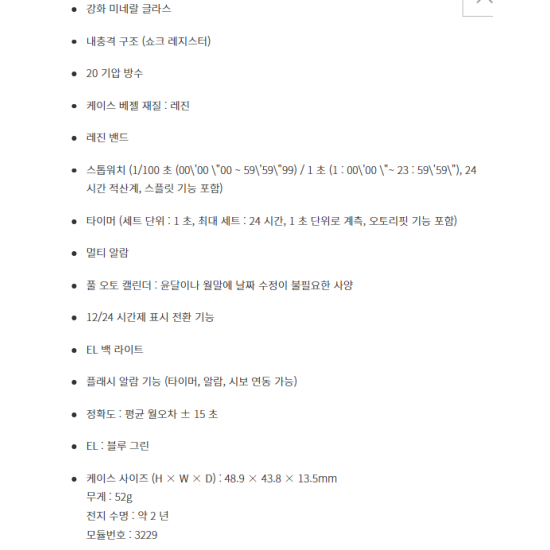 - 강화 미네랄 글라스
- 내충격 구조 (쇼크 레지스터)
- 20 기압 방수
- 케이스 베젤 재질 : 레진
- 레진 밴드
- 스톱워치 (1/100 초 (00\'00 \"00 ~ 59\'59\"99) / 1 초 (1 : 00\'00 \"~ 23 : 59\'59\"), 24 시간 적산계, 스플릿 기능 포함)
- 타이머 (세트 단위 : 1 초, 최대 세트 : 24 시간, 1 초 단위로 계측, 오토리핏 기능 포함)
- 멀티 알람
- 풀 오토 캘린더 : 윤달이나 월말에 날짜 수정이 불필요한 사양
- 12/24 시간제 표시 전환 기능
- EL 백 라이트
- 플래시 알람 기능 (타이머, 알람, 시보 연동 가능)
- 정확도 : 평균 월오차 ± 15 초
- EL : 블루 그린
- 케이스 사이즈 (H × W × D) : 48.9 × 43.8 × 13.5mm
무게 : 52g
전지 수명 : 약 2 년
모듈번호 : 3229